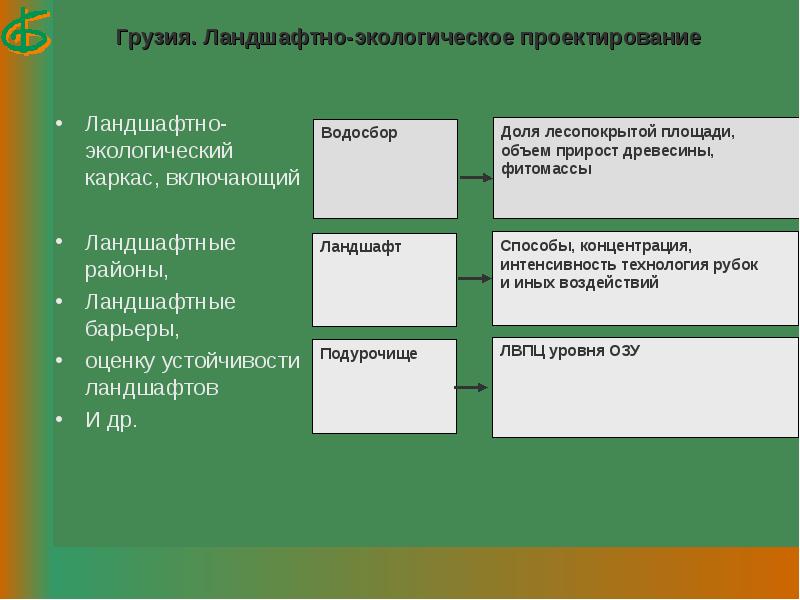 Грузия. Ландшафтно-экологическое проектирование

• Ландшафтно-экологический каркас, включающий

• Ландшафтные районы,
• Ландшафтные барьеры,
• оценку устойчивости ландшафтов
• И др.

Водосбор

Доля лесопокрытой площади, объем прирост древесины, фитомассы

Ландшафт

Способы, концентрация, интенсивность технология рубок и иных воздействий

Подурочище

ЛВПЦ уровня ОЗУ